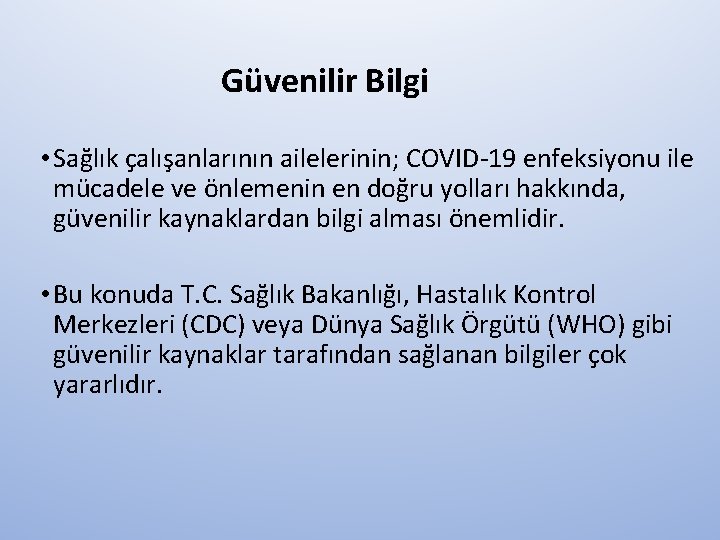 Güvenilir Bilgi

• Sağlık çalışanlarının ailelerinin; COVID-19 enfeksiyonu ile mücadele ve önlemenin en doğru yolları hakkında, güvenilir kaynaklardan bilgi alması önemlidir.

• Bu konuda T.C. Sağlık Bakanlığı, Hastalık Kontrol Merkezleri (CDC) veya Dünya Sağlık Örgütü (WHO) gibi güvenilir kaynaklar tarafından sağlanan bilgiler çok yararlıdır.